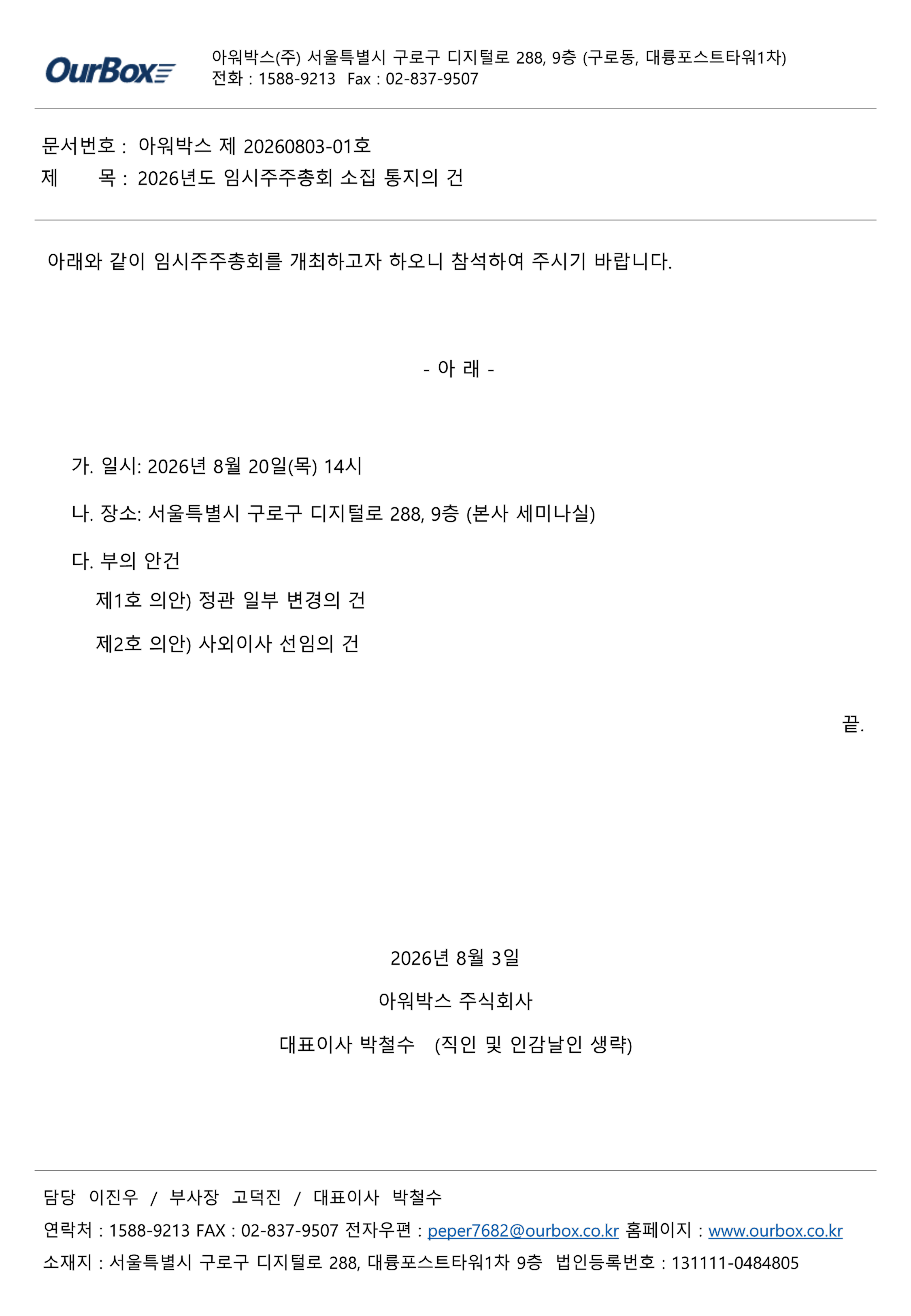 OurBox

아워박스(주) 서울특별시 구로구 디지털로 288, 9층 (구로동, 대륭포스트타워1차)
전화 : 1588-9213 Fax : 02-837-9507

문서번호 : 아워박스 제 20260803-01호
제 목 : 2026년도 임시주주총회 소집 통지의 건

아래와 같이 임시주주총회를 개최하고자 하오니 참석하여 주시기 바랍니다.

- 아 래 -

가. 일시: 2026년 8월 20일(목) 14시

나. 장소: 서울특별시 구로구 디지털로 288, 9층 (본사 세미나실)

다. 부의 안건

제1호 의안) 정관 일부 변경의 건

제2호 의안) 사외이사 선임의 건

끝.

2026년 8월 3일

아워박스 주식회사

대표이사 박철수 (직인 및 인감날인 생략)

담당 이진우 / 부사장 고덕진 / 대표이사 박철수

연락처 : 1588-9213 FAX : 02-837-9507 전자우편 : peper7682@ourbox.co.kr 홈페이지 : www.ourbox.co.kr

소재지 : 서울특별시 구로구 디지털로 288, 대륭포스트타워1차 9층 법인등록번호 : 131111-0484805